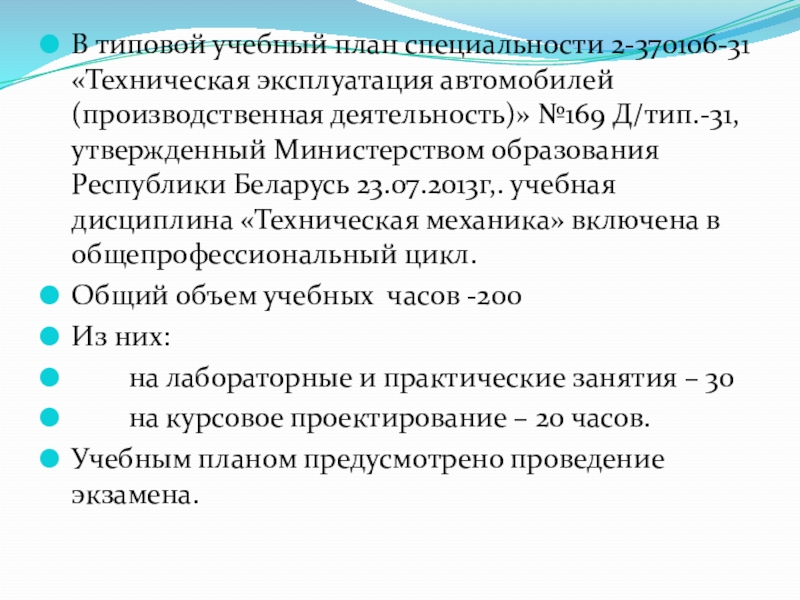 В типовой учебный план специальности 2-370106-31 «Техническая эксплуатация автомобилей (производственная деятельность)» №169 Д/тип.-31, утвержденный Министерством образования Республики Беларусь 23.07.2013г,. учебная дисциплина «Техническая механика» включена в общепрофессиональный цикл.

Общий объем учебных часов -200

Из них:

на лабораторные и практические занятия – 30

на курсовое проектирование – 20 часов.

Учебным планом предусмотрено проведение экзамена.